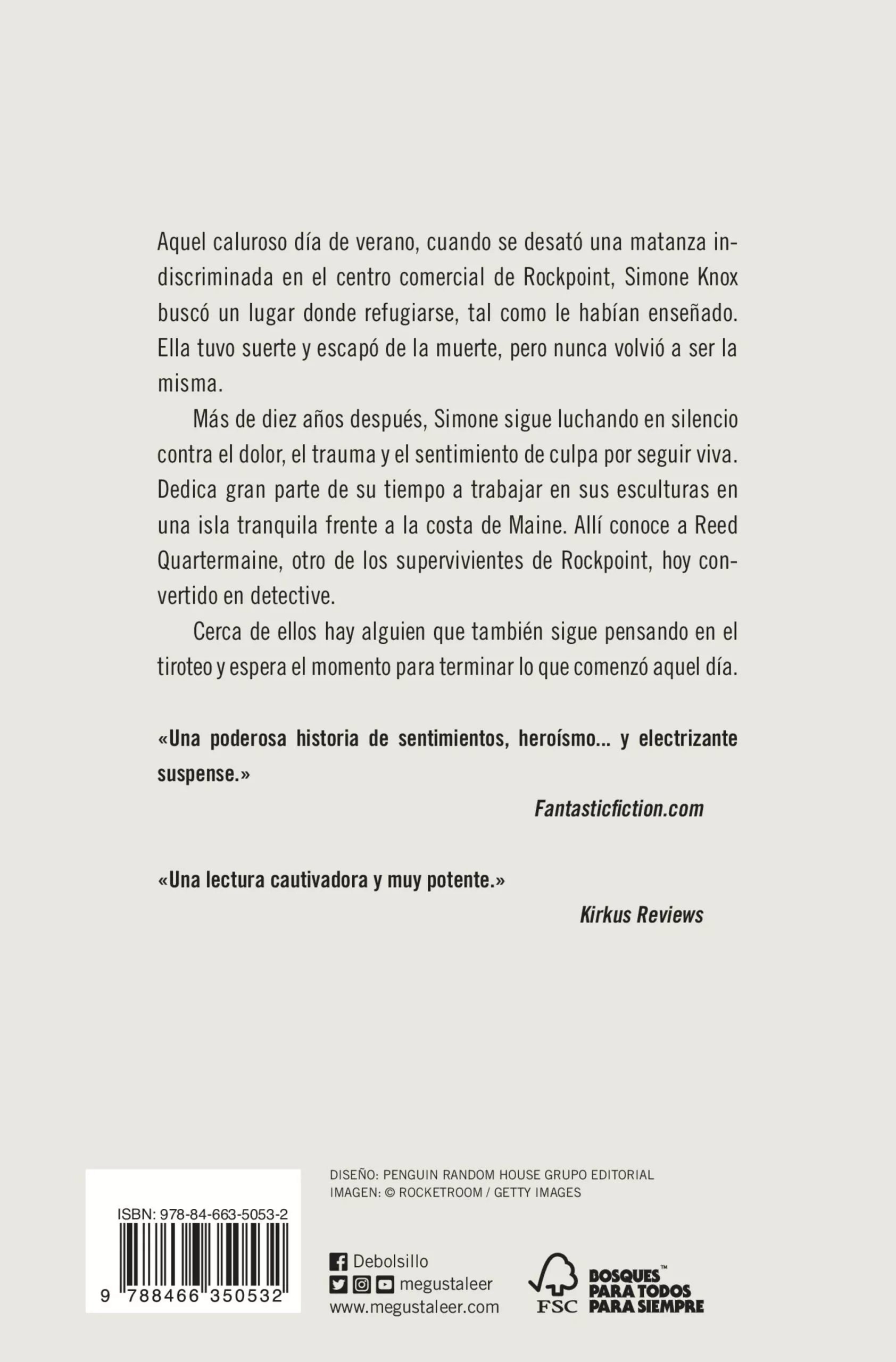 Aquel caluroso día de verano, cuando se desató una matanza indiscriminada en el centro comercial de Rockpoint, Simone Knox buscó un lugar donde refugiarse, tal como le habían enseñado. Ella tuvo suerte y escapó de la muerte, pero nunca volvió a ser la misma.

Más de diez años después, Simone sigue luchando en silencio contra el dolor, el trauma y el sentimiento de culpa por seguir viva. Dedica gran parte de su tiempo a trabajar en sus esculturas en una isla tranquila frente a la costa de Maine. Allí conoce a Reed Quartermaine, otro de los supervivientes de Rockpoint, hoy convertido en detective.

Cerca de ellos hay alguien que también sigue pensando en el tiroteo y espera el momento para terminar lo que comenzó aquel día.

«Una poderosa historia de sentimientos, heroísmo... y electrizante suspense.»

Fantasticfiction.com

«Una lectura cautivadora y muy potente.»

Kirkus Reviews

ISBN: 978-84-663-5053-2

9 788466 350532

DISEÑO: PENGUIN RANDOM HOUSE GRUPO EDITORIAL
IMAGEN: © ROCKETROOM / GETTY IMAGES

Debolsillo
megustaleer
www.megustaleer.com

FSC
BOSQUES™ PARA TODOS PARA SIEMPRE